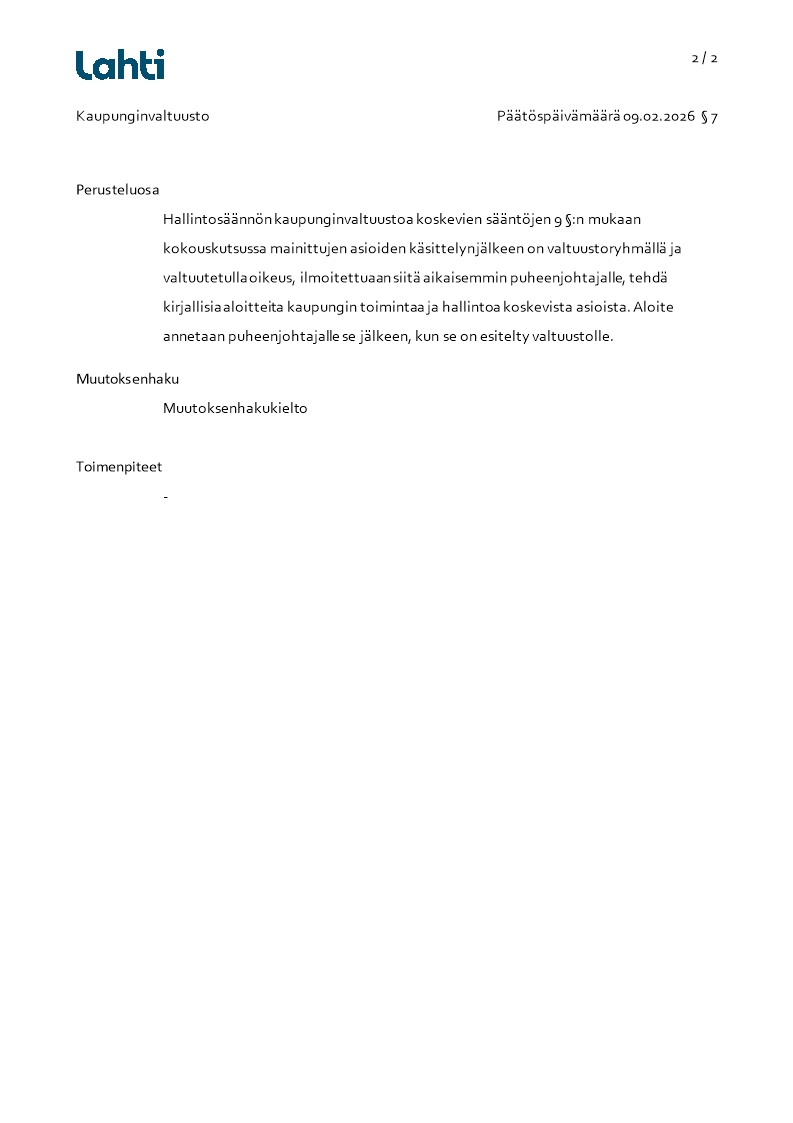 Lahti

2 / 2

Kaupunginvaltuusto

Päätöspäivämäärä 09.02.2026 § 7

Perusteluosa

Hallintosäännön kaupunginvaltuustoa koskevien sääntöjen 9 §:n mukaan kokouskutsussa mainittujen asioiden käsittelyn jälkeen on valtuustoryhmällä ja valtuutetulla oikeus, ilmoitettuaan siitä aikaisemmin puheenjohtajalle, tehdä kirjallisia aloitteita kaupungin toimintaa ja hallintoa koskevista asioista. Aloite annetaan puheenjohtajalle se jälkeen, kun se on esitelty valtuustolle.

Muutoksenhaku

Muutoksenhakukielto

Toimenpiteet

-